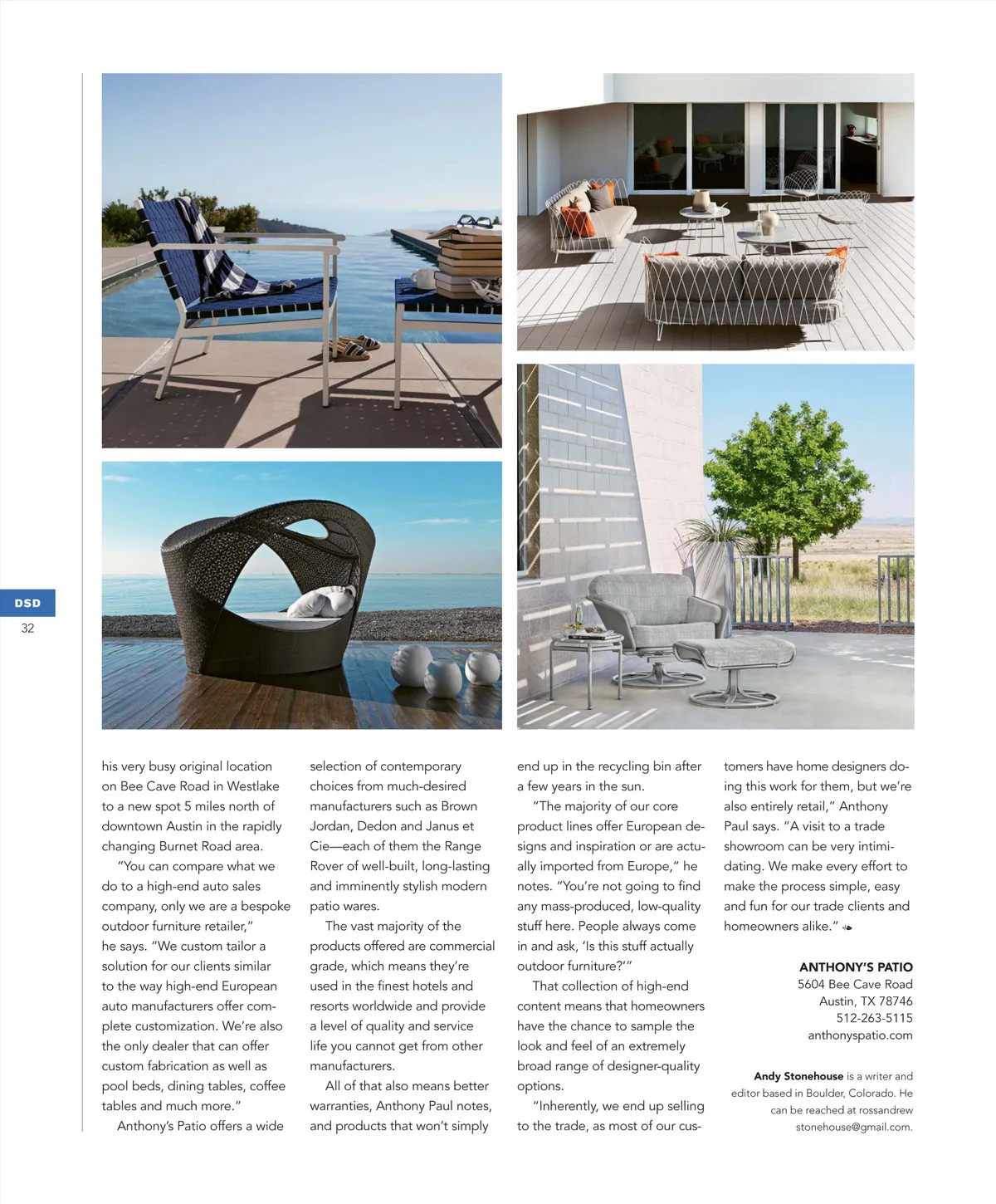 DSD
32

his very busy original location on Bee Cave Road in Westlake to a new spot 5 miles north of downtown Austin in the rapidly changing Burnet Road area.

"You can compare what we do to a high-end auto sales company, only we are a bespoke outdoor furniture retailer," he says. "We custom tailor a solution for our clients similar to the way high-end European auto manufacturers offer complete customization. We're also the only dealer that can offer custom fabrication as well as pool beds, dining tables, coffee tables and much more."

Anthony's Patio offers a wide selection of contemporary choices from much-desired manufacturers such as Brown Jordan, Dedon and Janus et Cie—each of them the Range Rover of well-built, long-lasting and imminently stylish modern patio wares.

The vast majority of the products offered are commercial grade, which means they're used in the finest hotels and resorts worldwide and provide a level of quality and service life you cannot get from other manufacturers.

All of that also means better warranties, Anthony Paul notes, and products that won't simply end up in the recycling bin after a few years in the sun.

"The majority of our core product lines offer European designs and inspiration or are actually imported from Europe," he notes. "You're not going to find any mass-produced, low-quality stuff here. People always come in and ask, 'Is this stuff actually outdoor furniture?'"

That collection of high-end content means that homeowners have the chance to sample the look and feel of an extremely broad range of designer-quality options.

"Inherently, we end up selling to the trade, as most of our customers have home designers doing this work for them, but we're also entirely retail," Anthony Paul says. "A visit to a trade showroom can be very intimidating. We make every effort to make the process simple, easy and fun for our trade clients and homeowners alike."

ANTHONY'S PATIO
5604 Bee Cave Road
Austin, TX 78746
512-263-5115
anthonyspatio.com

Andy Stonehouse is a writer and editor based in Boulder, Colorado. He can be reached at rossandrew stonehouse@gmail.com.